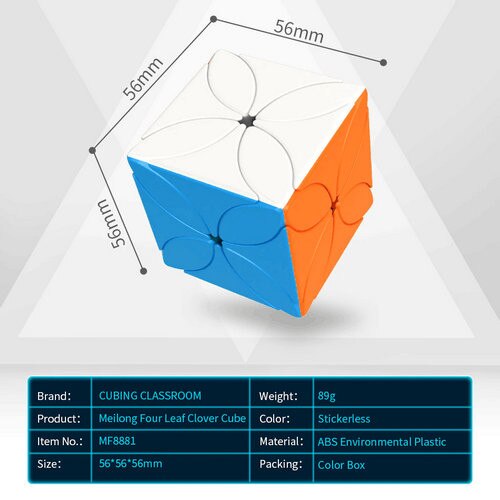 56mm

56mm

56mm

| Brand: | CUBING CLASSROOM | Weight: | 89g |
|---|---|---|---|
| Product: | Meilong Four Leaf Clover Cube | Color: | Stickerless |
| Item No.: | MF8881 | Material: | ABS Environmental Plastic |
| Size: | 56*56*56mm | Packing: | Color Box |